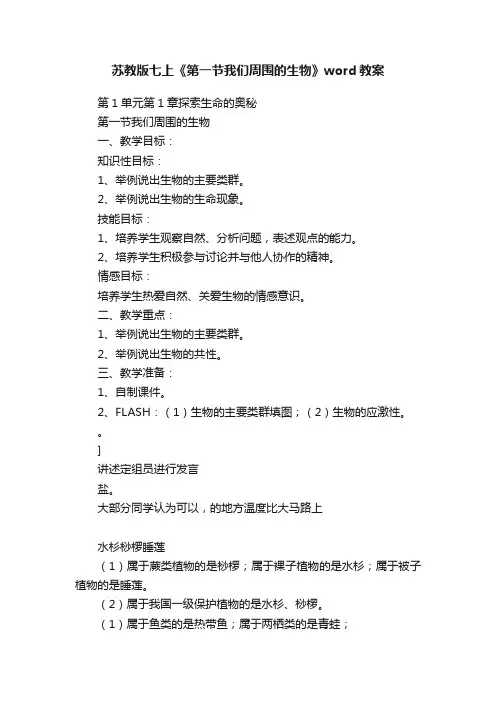 苏教版七上《第一节我们周围的生物》word教案

第1单元第1章探索生命的奥秘

第一节我们周围的生物

一、教学目标：

知识性目标：

1、举例说出生物的主要类群。

2、举例说出生物的生命现象。

技能目标：

1、培养学生观察自然、分析问题，表述观点的能力。

2、培养学生积极参与讨论并与他人协作的精神。

情感目标：

培养学生热爱自然、关爱生物的情感意识。

二、教学重点：

1、举例说出生物的主要类群。

2、举例说出生物的共性。

三、教学准备：

1、自制课件。

2、FLASH：（1）生物的主要类群填图；（2）生物的应激性。

。

]

讲述定组员进行发言

盐。

大部分同学认为可以，的地方温度比大马路上

水杉桫椤睡莲

（1）属于蕨类植物的是桫椤；属于裸子植物的是水杉；属于被子植物的是睡莲。

（2）属于我国一级保护植物的是水杉、桫椤。

（1）属于鱼类的是热带鱼；属于两栖类的是青蛙；